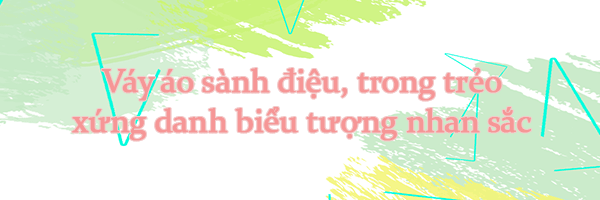 Váy áo sành điệu, trong trẻo xứng danh biểu tượng nhan sắc